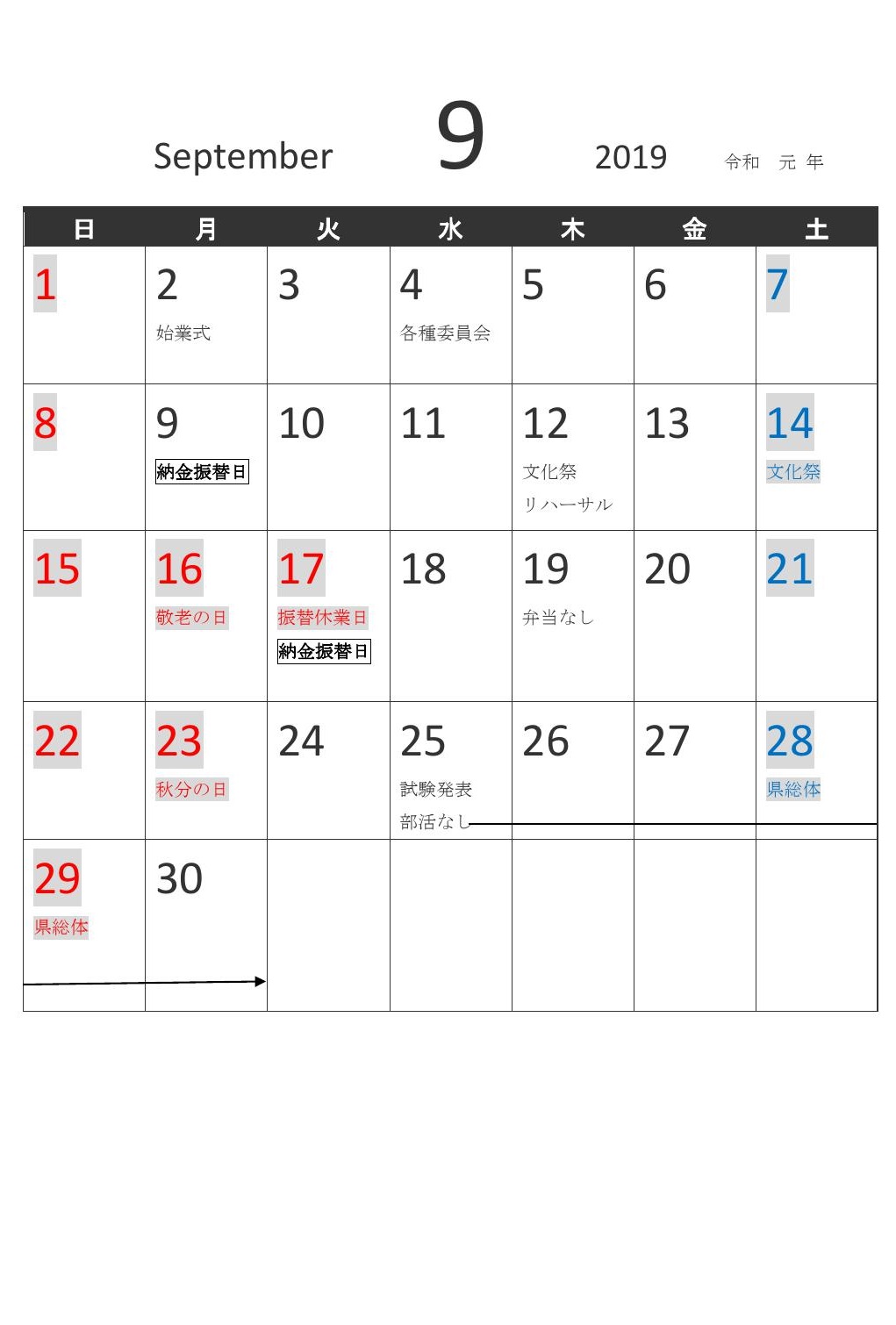 September 9 2019 令和 元 年

| 日 | 月 | 火 | 水 | 木 | 金 | 土 |
|---|---|---|---|---|---|---|
| 1 | 2 始業式 | 3 | 4 各種委員会 | 5 | 6 | 7 |
| 8 | 9 納金振替日 | 10 | 11 | 12 文化祭 リハーサル | 13 | 14 文化祭 |
| 15 | 16 敬老の日 | 17 振替休業日 納金振替日 | 18 | 19 弁当なし | 20 | 21 |
| 22 | 23 秋分の日 | 24 | 25 試験発表 部活なし | 26 | 27 | 28 県総体 |
| 29 県総体 | 30 | | | | | |